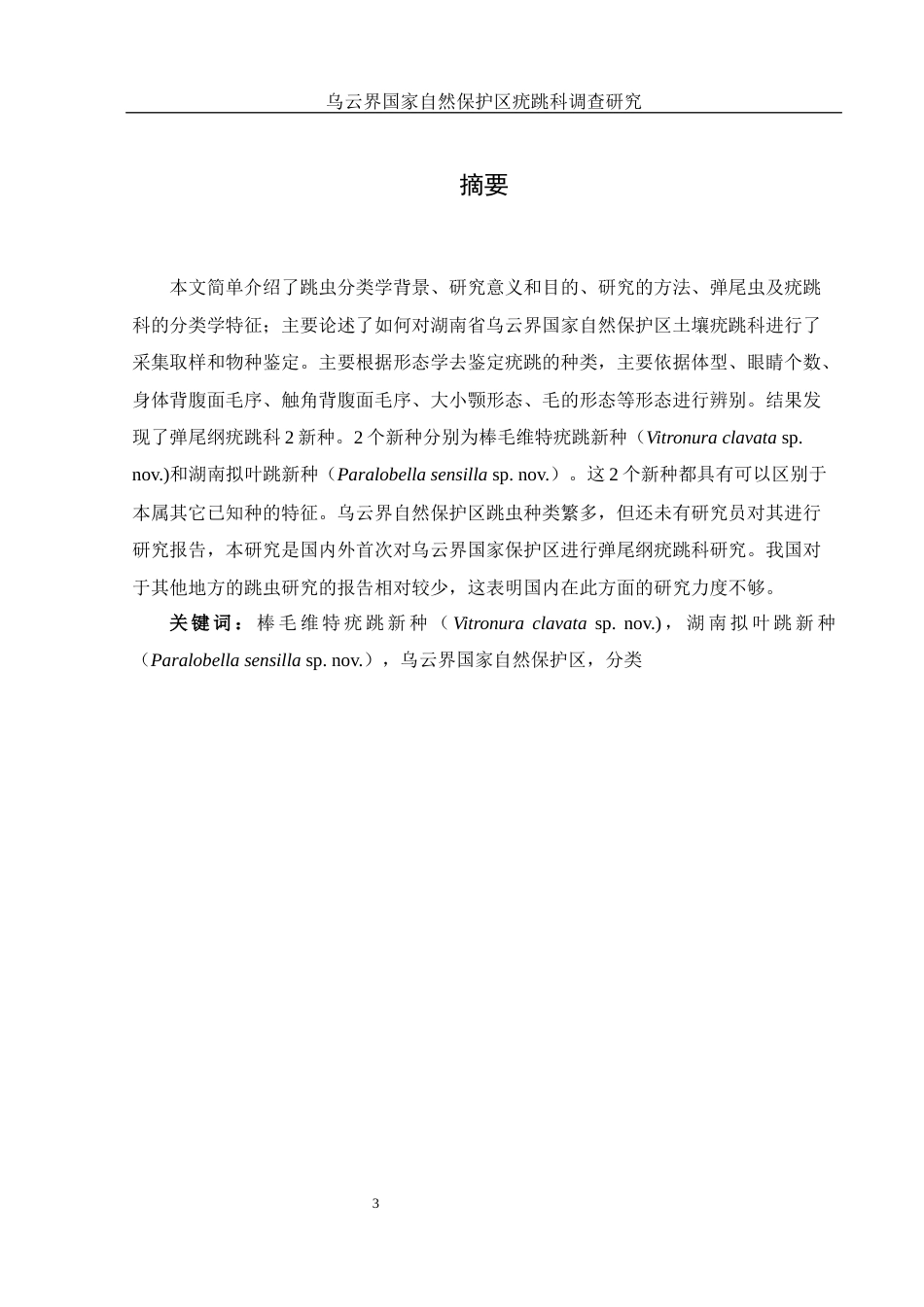 乌云界国家自然保护区疣跳科调查研究

摘要

本文简单介绍了跳虫分类学背景、研究意义和目的、研究的方法、弹尾虫及疣跳科的分类学特征；主要论述了如何对湖南省乌云界国家自然保护区土壤疣跳科进行了采集取样和物种鉴定。主要根据形态学去鉴定疣跳的种类，主要依据体型、眼睛个数、身体背腹面毛序、触角背腹面毛序、大小颚形态、毛的形态等形态进行辨别。结果发现了弹尾纲疣跳科 2 新种。2 个新种分别为棒毛维特疣跳新种（Vitronura clavata sp. nov.)和湖南拟叶跳新种（Paralobella sensilla sp. nov.）。这 2 个新种都具有可以区别于本属其它已知种的特征。乌云界自然保护区跳虫种类繁多，但还未有研究员对其进行研究报告，本研究是国内外首次对乌云界国家保护区进行弹尾纲疣跳科研究。我国对于其他地方的跳虫研究的报告相对较少，这表明国内在此方面的研究力度不够。

关键词：棒毛维特疣跳新种（Vitronura clavata sp. nov.)，湖南拟叶跳新种（Paralobella sensilla sp. nov.），乌云界国家自然保护区，分类

3